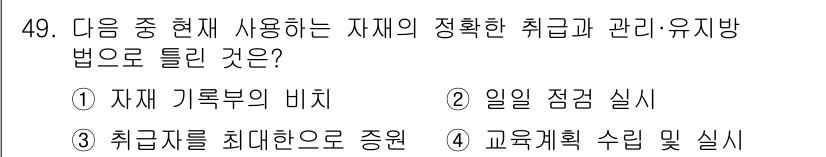 49. 다음 중 현재 사용하는 자재의 정확한 취급과 관리·유지방법으로 틀린 것은?

① 자재 기록부의 비치
② 일일 점검 실시
③ 취급자를 최대한으로 증원
④ 교육계획 수립 및 실시